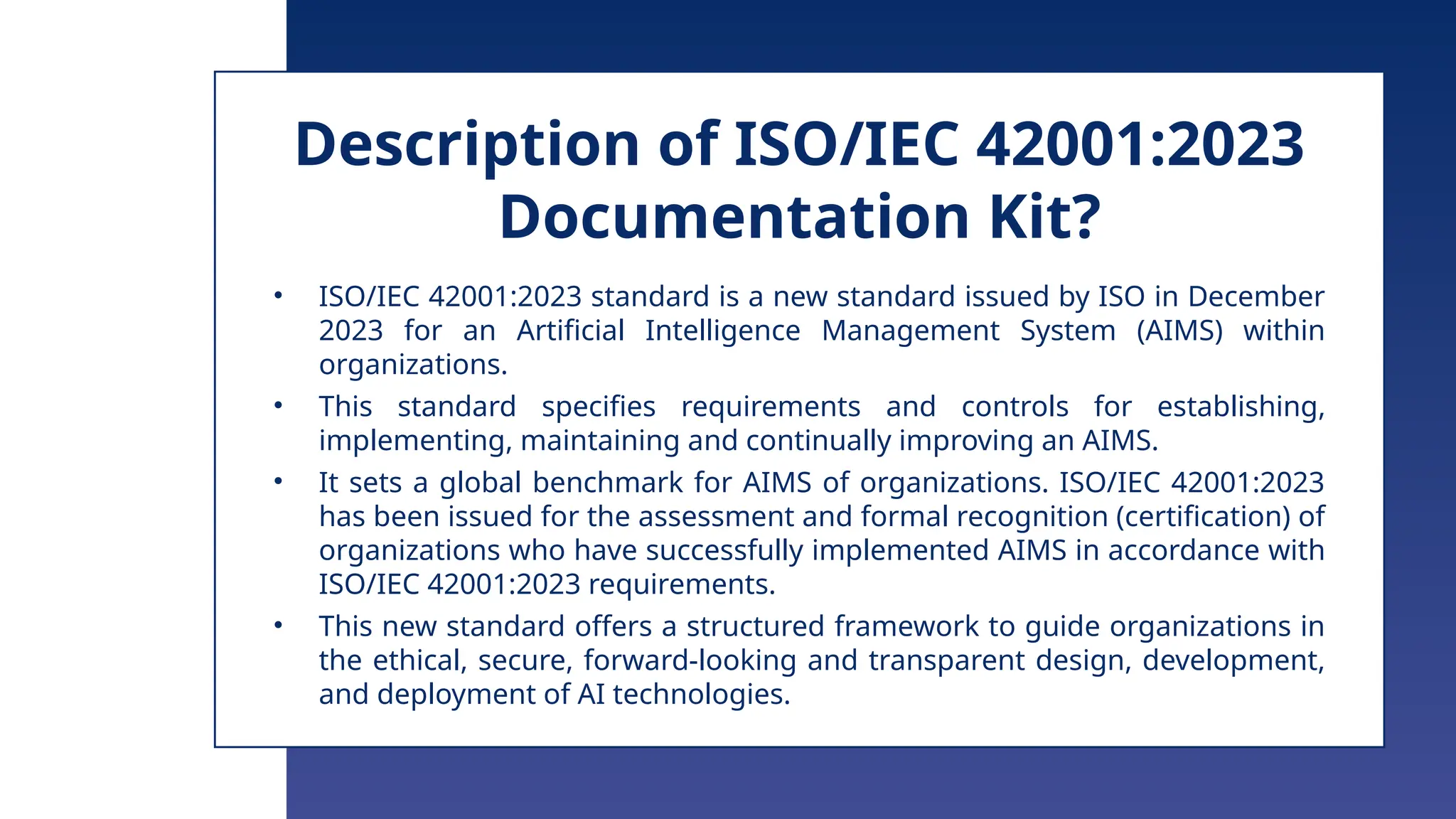 Description of ISO/IEC 42001:2023 Documentation Kit?

• ISO/IEC 42001:2023 standard is a new standard issued by ISO in December 2023 for an Artificial Intelligence Management System (AIMS) within organizations.

• This standard specifies requirements and controls for establishing, implementing, maintaining and continually improving an AIMS.

• It sets a global benchmark for AIMS of organizations. ISO/IEC 42001:2023 has been issued for the assessment and formal recognition (certification) of organizations who have successfully implemented AIMS in accordance with ISO/IEC 42001:2023 requirements.

• This new standard offers a structured framework to guide organizations in the ethical, secure, forward-looking and transparent design, development, and deployment of AI technologies.